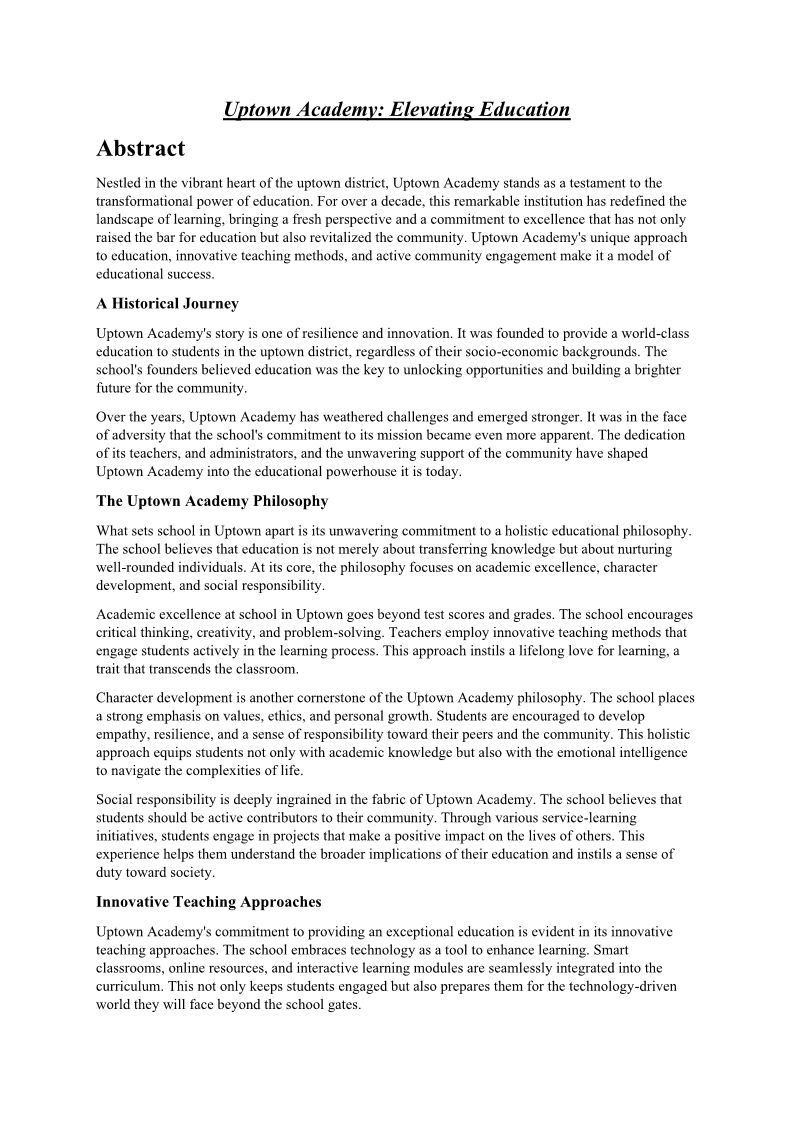 Uptown Academy: Elevating Education

Abstract

Nestled in the vibrant heart of the uptown district, Uptown Academy stands as a testament to the transformational power of education. For over a decade, this remarkable institution has redefined the landscape of learning, bringing a fresh perspective and a commitment to excellence that has not only raised the bar for education but also revitalized the community. Uptown Academy's unique approach to education, innovative teaching methods, and active community engagement make it a model of educational success.

A Historical Journey

Uptown Academy's story is one of resilience and innovation. It was founded to provide a world-class education to students in the uptown district, regardless of their socio-economic backgrounds. The school's founders believed education was the key to unlocking opportunities and building a brighter future for the community.

Over the years, Uptown Academy has weathered challenges and emerged stronger. It was in the face of adversity that the school's commitment to its mission became even more apparent. The dedication of its teachers, and administrators, and the unwavering support of the community have shaped Uptown Academy into the educational powerhouse it is today.

The Uptown Academy Philosophy

What sets school in Uptown apart is its unwavering commitment to a holistic educational philosophy. The school believes that education is not merely about transferring knowledge but about nurturing well-rounded individuals. At its core, the philosophy focuses on academic excellence, character development, and social responsibility.

Academic excellence at school in Uptown goes beyond test scores and grades. The school encourages critical thinking, creativity, and problem-solving. Teachers employ innovative teaching methods that engage students actively in the learning process. This approach instils a lifelong love for learning, a trait that transcends the classroom.

Character development is another cornerstone of the Uptown Academy philosophy. The school places a strong emphasis on values, ethics, and personal growth. Students are encouraged to develop empathy, resilience, and a sense of responsibility toward their peers and the community. This holistic approach equips students not only with academic knowledge but also with the emotional intelligence to navigate the complexities of life.

Social responsibility is deeply ingrained in the fabric of Uptown Academy. The school believes that students should be active contributors to their community. Through various service-learning initiatives, students engage in projects that make a positive impact on the lives of others. This experience helps them understand the broader implications of their education and instils a sense of duty toward society.

Innovative Teaching Approaches

Uptown Academy's commitment to providing an exceptional education is evident in its innovative teaching approaches. The school embraces technology as a tool to enhance learning. Smart classrooms, online resources, and interactive learning modules are seamlessly integrated into the curriculum. This not only keeps students engaged but also prepares them for the technology-driven world they will face beyond the school gates.